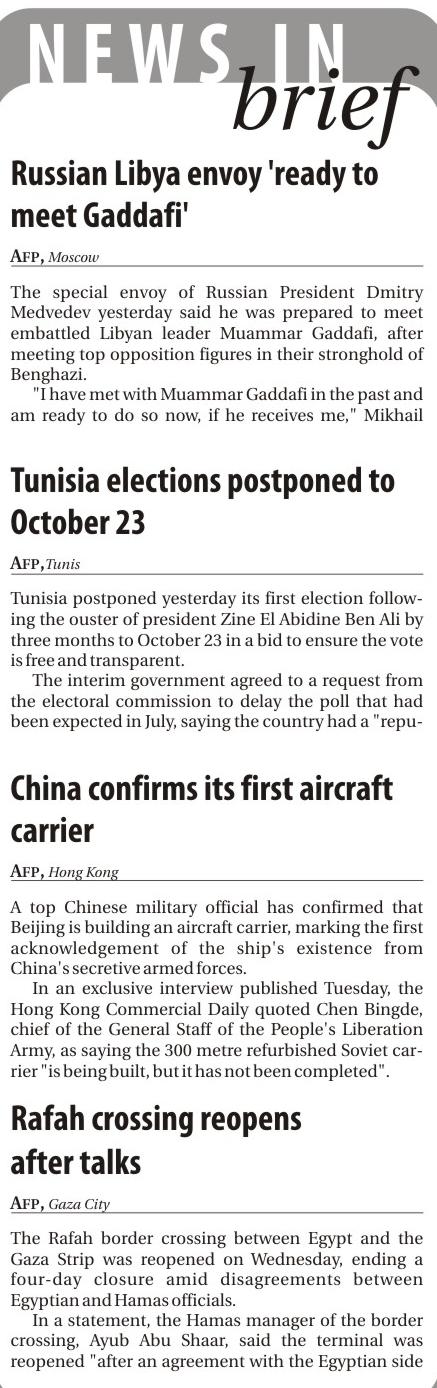 NEWS IN brief

Russian Libya envoy 'ready to meet Gaddafi'

AFP, Moscow

The special envoy of Russian President Dmitry Medvedev yesterday said he was prepared to meet embattled Libyan leader Muammar Gaddafi, after meeting top opposition figures in their stronghold of Benghazi.

"I have met with Muammar Gaddafi in the past and am ready to do so now, if he receives me," Mikhail

Tunisia elections postponed to October 23

AFP, Tunis

Tunisia postponed yesterday its first election following the ouster of president Zine El Abidine Ben Ali by three months to October 23 in a bid to ensure the vote is free and transparent.

The interim government agreed to a request from the electoral commission to delay the poll that had been expected in July, saying the country had a "repu-

China confirms its first aircraft carrier

AFP, Hong Kong

A top Chinese military official has confirmed that Beijing is building an aircraft carrier, marking the first acknowledgement of the ship's existence from China's secretive armed forces.

In an exclusive interview published Tuesday, the Hong Kong Commercial Daily quoted Chen Bingde, chief of the General Staff of the People's Liberation Army, as saying the 300 metre refurbished Soviet carrier "is being built, but it has not been completed".

Rafah crossing reopens after talks

AFP, Gaza City

The Rafah border crossing between Egypt and the Gaza Strip was reopened on Wednesday, ending a four-day closure amid disagreements between Egyptian and Hamas officials.

In a statement, the Hamas manager of the border crossing, Ayub Abu Shaar, said the terminal was reopened "after an agreement with the Egyptian side